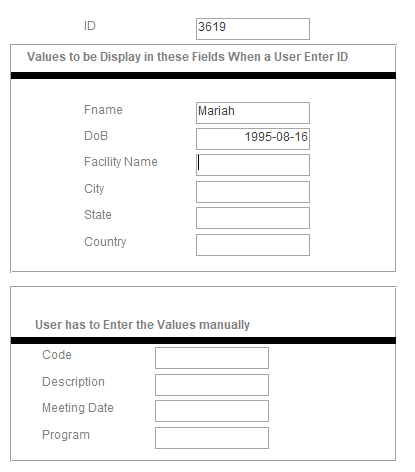 ID 3619

Values to be Display in these Fields When a User Enter ID

Fname Mariah
DoB 1995-08-16
Facility Name
City
State
Country

User has to Enter the Values manually

Code
Description
Meeting Date
Program